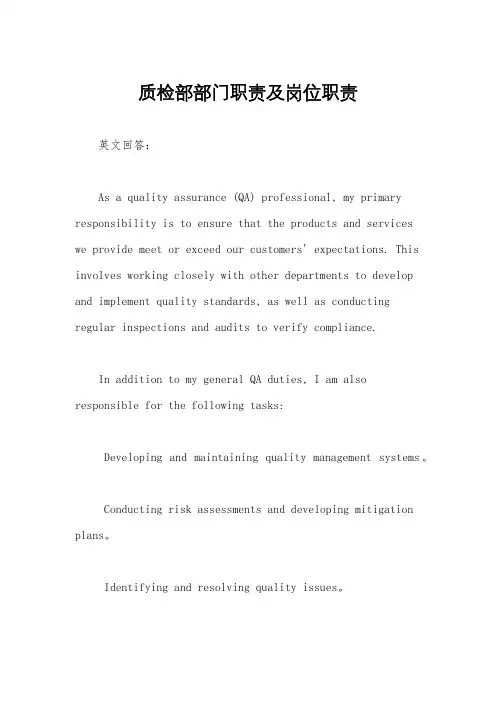 质检部部门职责及岗位职责

英文回答：

As a quality assurance (QA) professional, my primary responsibility is to ensure that the products and services we provide meet or exceed our customers' expectations. This involves working closely with other departments to develop and implement quality standards, as well as conducting regular inspections and audits to verify compliance.

In addition to my general QA duties, I am also responsible for the following tasks:

Developing and maintaining quality management systems。

Conducting risk assessments and developing mitigation plans。

Identifying and resolving quality issues。